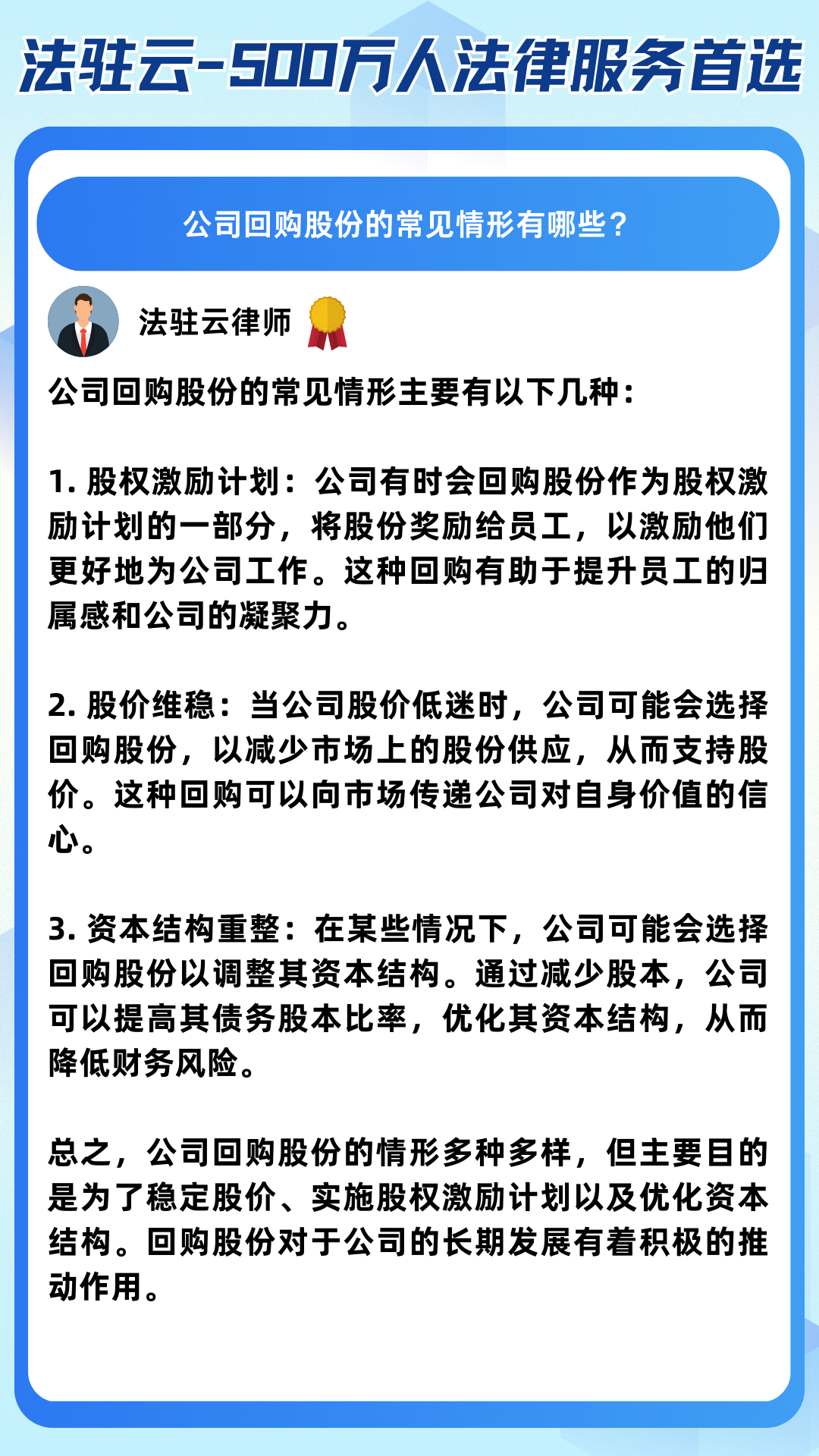 法驻云-500万人法律服务首选

公司回购股份的常见情形有哪些？

法驻云律师

公司回购股份的常见情形主要有以下几种：

1. 股权激励计划：公司有时会回购股份作为股权激励计划的一部分，将股份奖励给员工，以激励他们更好地为公司工作。这种回购有助于提升员工的归属感和公司的凝聚力。

2. 股价维稳：当公司股价低迷时，公司可能会选择回购股份，以减少市场上的股份供应，从而支持股价。这种回购可以向市场传递公司对自身价值的信心。

3. 资本结构重整：在某些情况下，公司可能会选择回购股份以调整其资本结构。通过减少股本，公司可以提高其债务股本比率，优化其资本结构，从而降低财务风险。

总之，公司回购股份的情形多种多样，但主要目的是为了稳定股价、实施股权激励计划以及优化资本结构。回购股份对于公司的长期发展有着积极的推动作用。